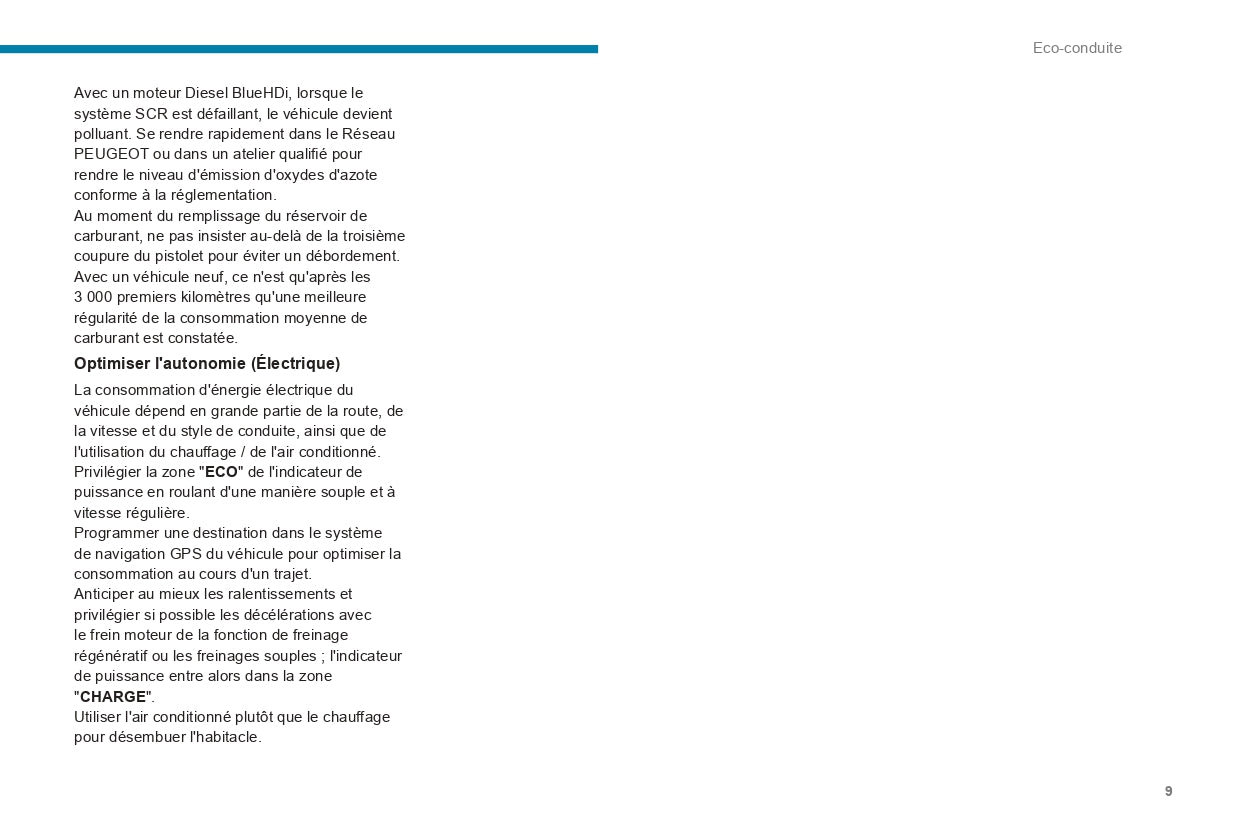 Eco-conduite

Avec un moteur Diesel BlueHDi, lorsque le système SCR est défaillant, le véhicule devient polluant. Se rendre rapidement dans le Réseau PEUGEOT ou dans un atelier qualifié pour rendre le niveau d'émission d'oxydes d'azote conforme à la réglementation.
Au moment du remplissage du réservoir de carburant, ne pas insister au-delà de la troisième coupure du pistolet pour éviter un débordement.
Avec un véhicule neuf, ce n'est qu'après les 3 000 premiers kilomètres qu'une meilleure régularité de la consommation moyenne de carburant est constatée.

Optimiser l'autonomie (Électrique)

La consommation d'énergie électrique du véhicule dépend en grande partie de la route, de la vitesse et du style de conduite, ainsi que de l'utilisation du chauffage / de l'air conditionné.
Privilégier la zone "ECO" de l'indicateur de puissance en roulant d'une manière souple et à vitesse régulière.
Programmer une destination dans le système de navigation GPS du véhicule pour optimiser la consommation au cours d'un trajet.
Anticiper au mieux les ralentissements et privilégier si possible les décélérations avec le frein moteur de la fonction de freinage régénératif ou les freinages souples ; l'indicateur de puissance entre alors dans la zone "CHARGE".
Utiliser l'air conditionné plutôt que le chauffage pour désembuer l'habitacle.

9